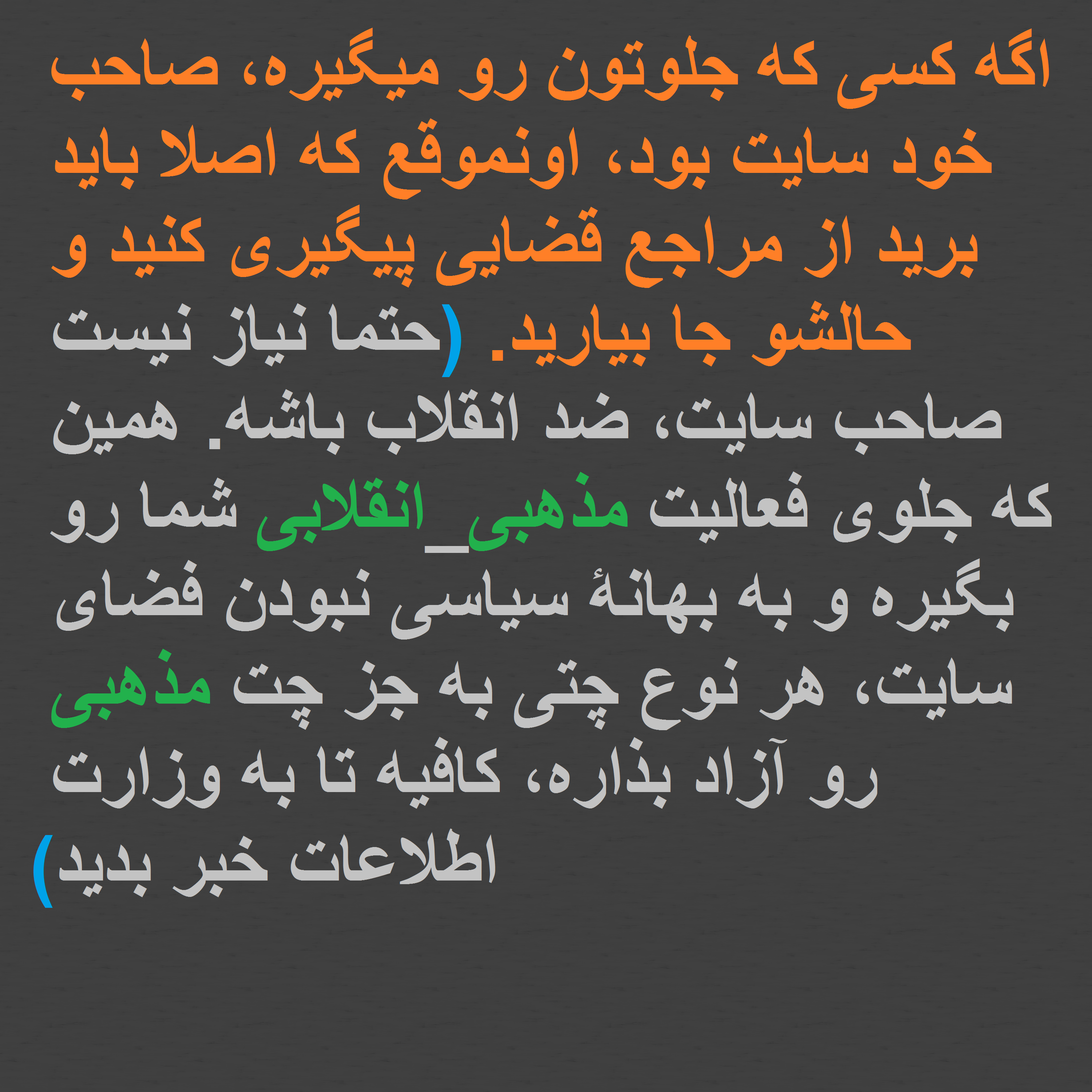 اگه کسی که جلوتون رو میگیره، صاحب خود سایت بود، اونموقع که اصلا باید برید از مراجع قضایی پیگیری کنید و حالشو جا بیارید. (حتما نیاز نیست صاحب سایت، ضد انقلاب باشه. همین که جلوی فعالیت مذهبی_انقلابی شما رو بگیره و به بهانهٔ سیاسی نبودن فضای سایت، هر نوع چتی به جز چت مذهبی رو آزاد بذاره، کافیه تا به وزارت اطلاعات خبر بدید)